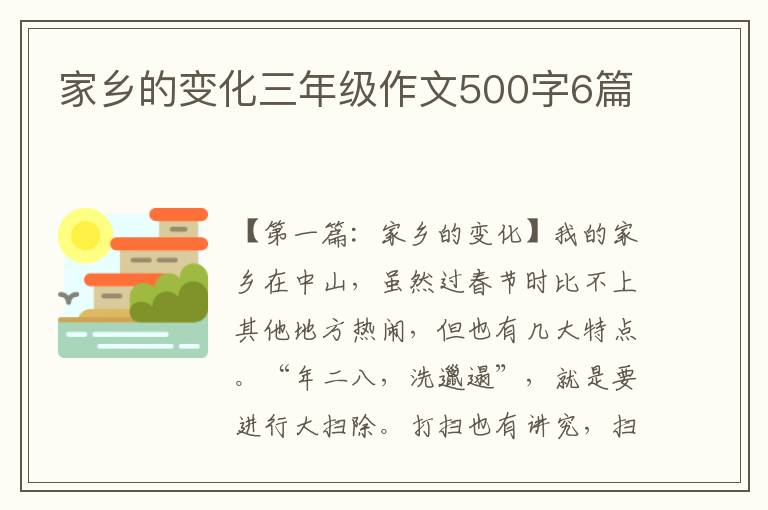 家乡的变化三年级作文500字6篇

【第一篇：家乡的变化】我的家乡在中山，虽然过春节时比不上其他地方热闹，但也有几大特点。“年二八，洗邋遢”，就是要进行大扫除。打扫也有讲究，扫